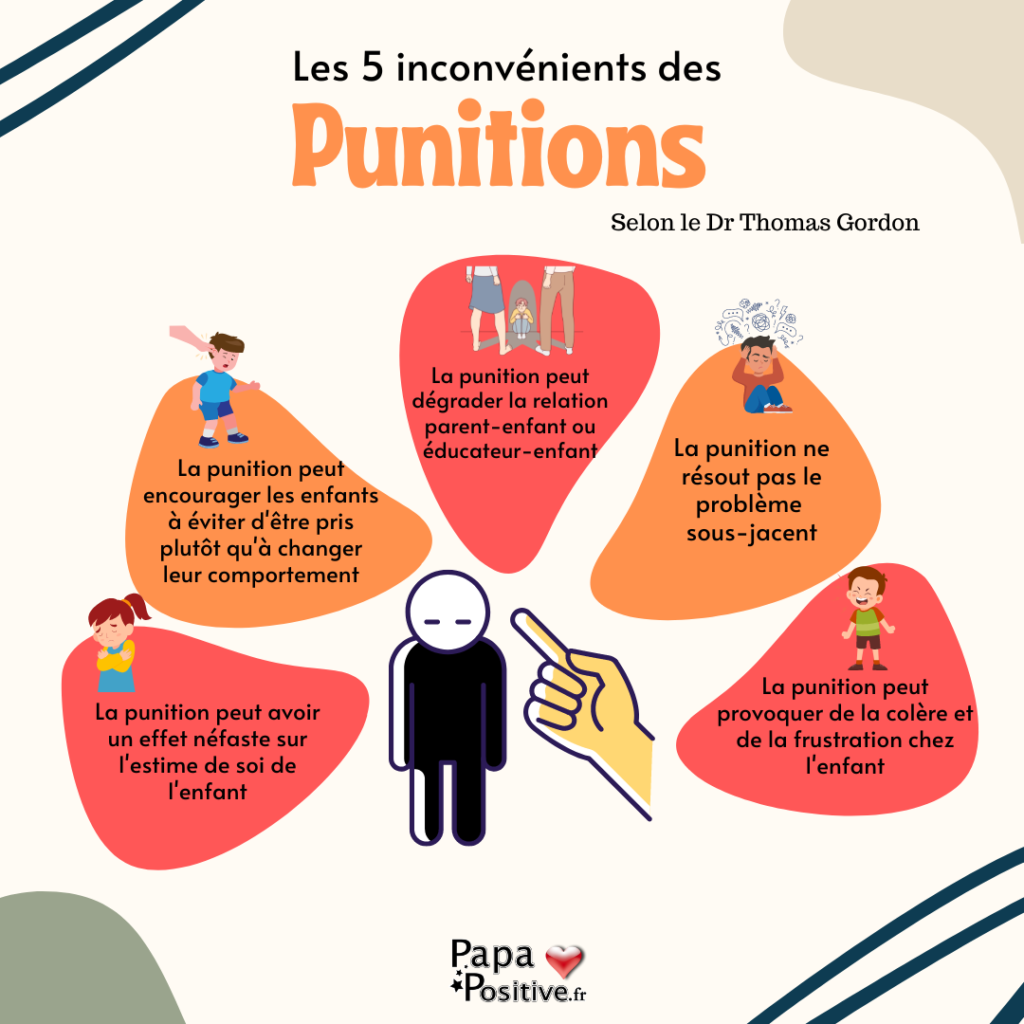 Les 5 inconvénients des

Punitions

Selon le Dr Thomas Gordon

La punition peut encourager les enfants à éviter d'être pris plutôt qu'à changer leur comportement

La punition peut dégrader la relation parent-enfant ou éducateur-enfant

La punition ne résout pas le problème sous-jacent

La punition peut avoir un effet néfaste sur l'estime de soi de l'enfant

La punition peut provoquer de la colère et de la frustration chez l'enfant

Papa Positive.fr